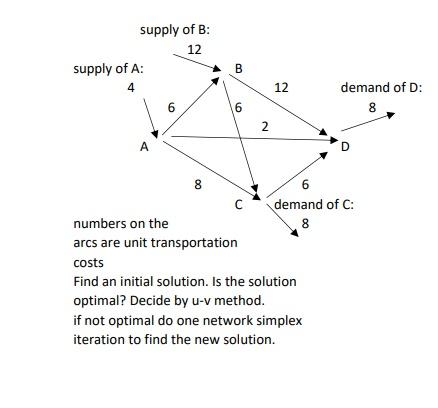 supply of B:

12

supply of A:

4

B

12

demand of D:

8

6

6

2

A

D

8

6

C

demand of C:

8

numbers on the arcs are unit transportation costs

Find an initial solution. Is the solution optimal? Decide by u-v method.

if not optimal do one network simplex iteration to find the new solution.